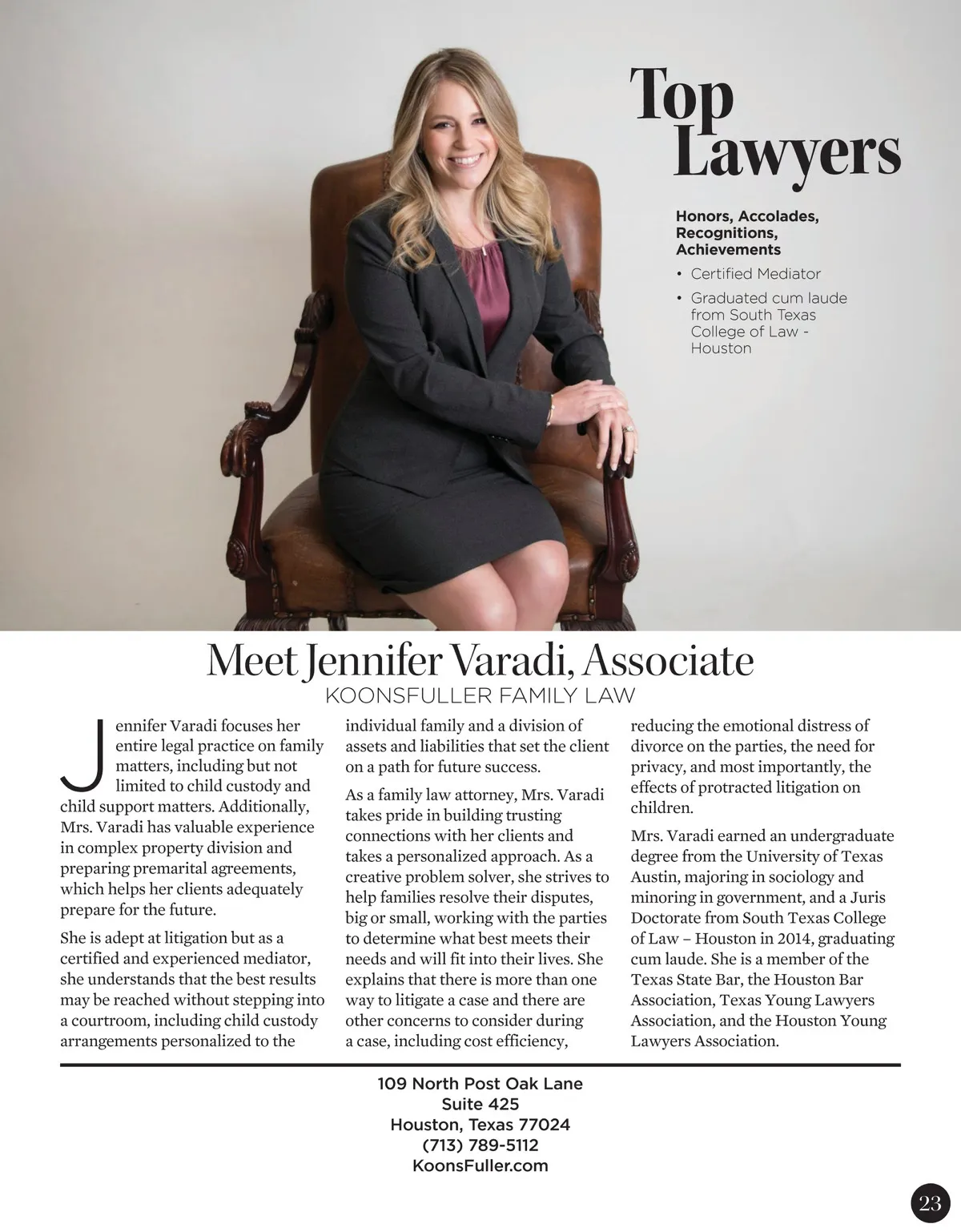 Top Lawyers

Honors, Accolades, Recognitions, Achievements

• Certified Mediator
• Graduated cum laude from South Texas College of Law - Houston

Meet Jennifer Varadi, Associate
KOONSFULLER FAMILY LAW

Jennifer Varadi focuses her entire legal practice on family matters, including but not limited to child custody and child support matters. Additionally, Mrs. Varadi has valuable experience in complex property division and preparing premarital agreements, which helps her clients adequately prepare for the future.

She is adept at litigation but as a certified and experienced mediator, she understands that the best results may be reached without stepping into a courtroom, including child custody arrangements personalized to the individual family and a division of assets and liabilities that set the client on a path for future success.

As a family law attorney, Mrs. Varadi takes pride in building trusting connections with her clients and takes a personalized approach. As a creative problem solver, she strives to help families resolve their disputes, big or small, working with the parties to determine what best meets their needs and will fit into their lives. She explains that there is more than one way to litigate a case and there are other concerns to consider during a case, including cost efficiency, reducing the emotional distress of divorce on the parties, the need for privacy, and most importantly, the effects of protracted litigation on children.

Mrs. Varadi earned an undergraduate degree from the University of Texas Austin, majoring in sociology and minoring in government, and a Juris Doctorate from South Texas College of Law – Houston in 2014, graduating cum laude. She is a member of the Texas State Bar, the Houston Bar Association, Texas Young Lawyers Association, and the Houston Young Lawyers Association.

109 North Post Oak Lane
Suite 425
Houston, Texas 77024
(713) 789-5112
KoonsFuller.com

23